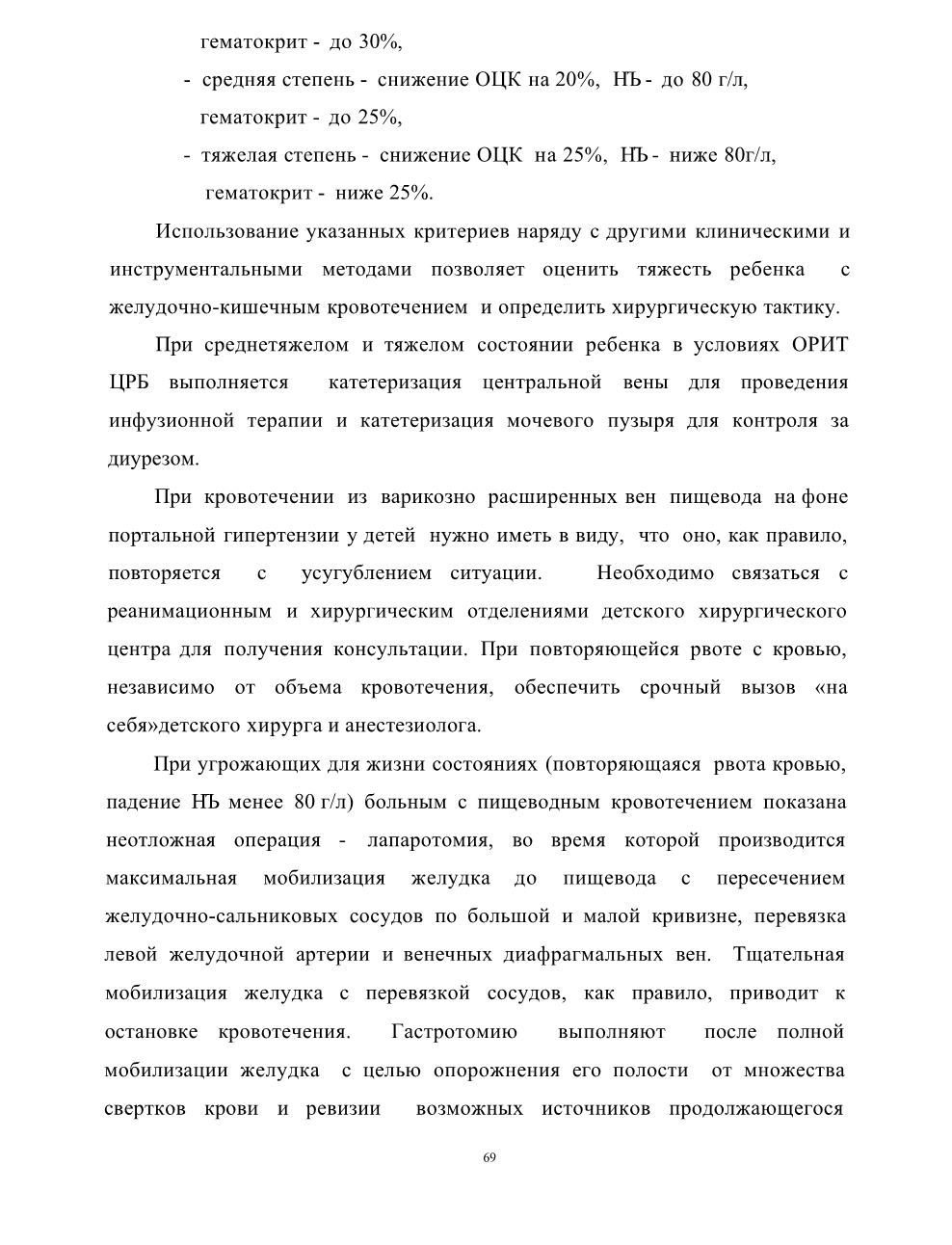 гематокрит - до 30%,

- средняя степень - снижение ОЦК на 20%, НЪ - до 80 г/л, гематокрит - до 25%,

- тяжелая степень - снижение ОЦК на 25%, НЪ - ниже 80г/л, гематокрит - ниже 25%.

Использование указанных критериев наряду с другими клиническими и инструментальными методами позволяет оценить тяжесть ребенка с желудочно-кишечным кровотечением и определить хирургическую тактику.

При среднетяжелом и тяжелом состоянии ребенка в условиях ОРИТ ЦРБ выполняется катетеризация центральной вены для проведения инфузионной терапии и катетеризация мочевого пузыря для контроля за диурезом.

При кровотечении из варикозно расширенных вен пищевода на фоне портальной гипертензии у детей нужно иметь в виду, что оно, как правило, повторяется с усугублением ситуации. Необходимо связаться с реанимационным и хирургическим отделениями детского хирургического центра для получения консультации. При повторяющейся рвоте с кровью, независимо от объема кровотечения, обеспечить срочный вызов «на себя»детского хирурга и анестезиолога.

При угрожающих для жизни состояниях (повторяющаяся рвота кровью, падение НЪ менее 80 г/л) больным с пищеводным кровотечением показана неотложная операция - лапаротомия, во время которой производится максимальная мобилизация желудка до пищевода с пересечением желудочно-сальниковых сосудов по большой и малой кривизне, перевязка левой желудочной артерии и венечных диафрагмальных вен. Тщательная мобилизация желудка с перевязкой сосудов, как правило, приводит к остановке кровотечения. Гастротомию выполняют после полной мобилизации желудка с целью опорожнения его полости от множества свертков крови и ревизии возможных источников продолжающегося

69